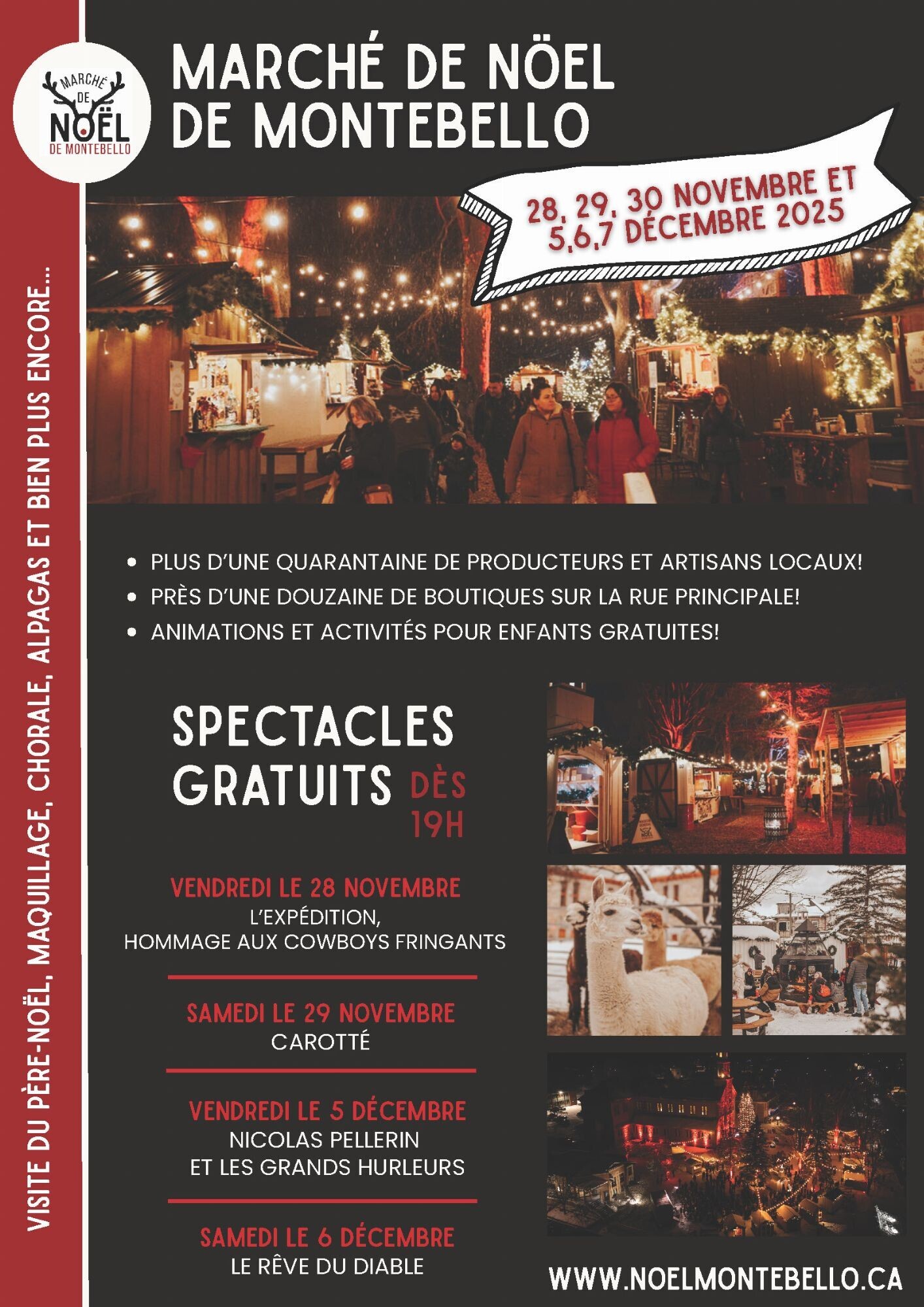 MARCHÉ DE NOËL DE MONTEBELLO

MARCHÉ DE NÖEL DE MONTEBELLO

28, 29, 30 NOVEMBRE ET 5,6,7 DÉCEMBRE 2025

• PLUS D'UNE QUARANTAINE DE PRODUCTEURS ET ARTISANS LOCAUX!
• PRÈS D'UNE DOUZAINE DE BOUTIQUES SUR LA RUE PRINCIPALE!
• ANIMATIONS ET ACTIVITÉS POUR ENFANTS GRATUITES!

SPECTACLES GRATUITS DÈS 19H

VENDREDI LE 28 NOVEMBRE
L'EXPÉDITION,
HOMMAGE AUX COWBOYS FRINGANTS

SAMEDI LE 29 NOVEMBRE
CAROTTÉ

VENDREDI LE 5 DÉCEMBRE
NICOLAS PELLERIN
ET LES GRANDS HURLEURS

SAMEDI LE 6 DÉCEMBRE
LE RÊVE DU DIABLE

WWW.NOELMONTEBELLO.CA

VISITE DU PÈRE-NOËL, MAQUILLAGE, CHORALE, ALPAGAS ET BIEN PLUS ENCORE...